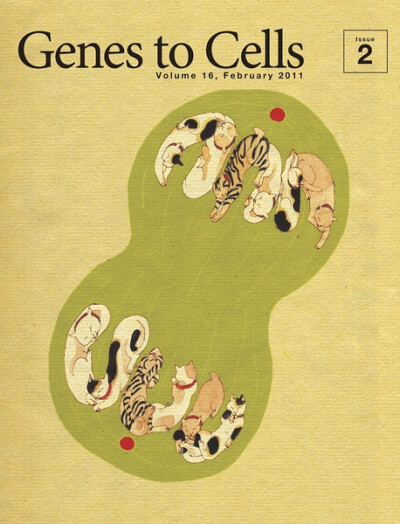 Genes to Cells
Volume 16, February 2011

Issue
2